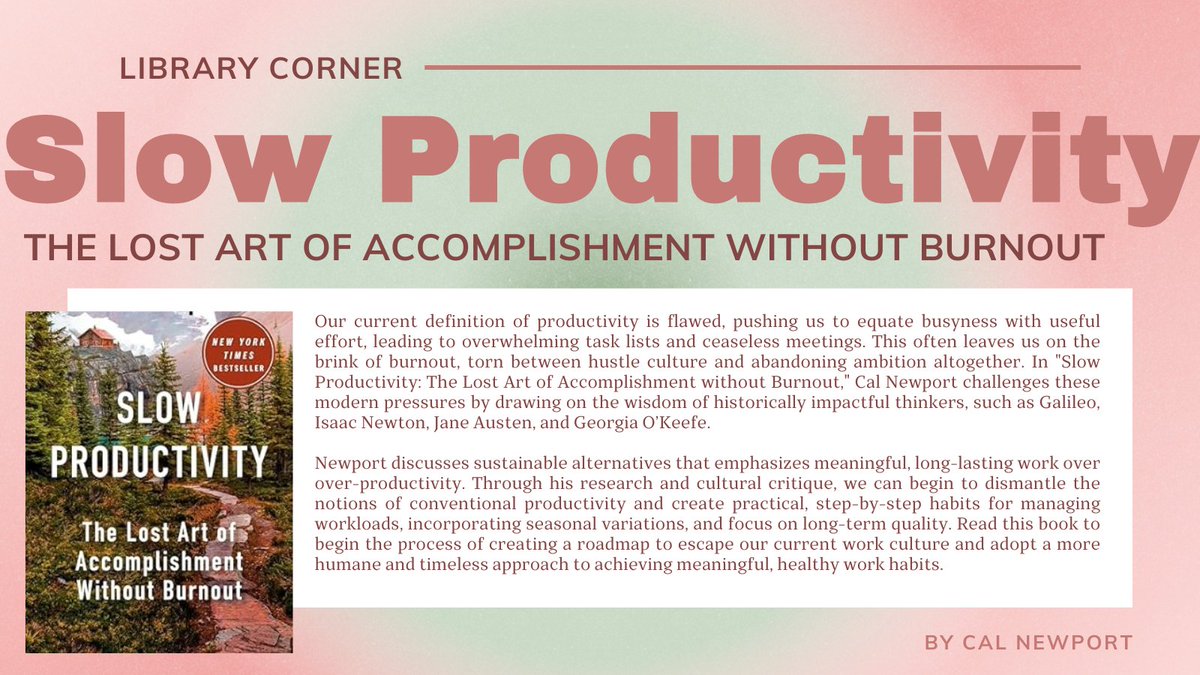 LIBRARY CORNER

Slow Productivity

THE LOST ART OF ACCOMPLISHMENT WITHOUT BURNOUT

NEW YORK TIMES BESTSELLER

SLOW PRODUCTIVITY

The Lost Art of Accomplishment Without Burnout

Our current definition of productivity is flawed, pushing us to equate busyness with useful effort, leading to overwhelming task lists and ceaseless meetings. This often leaves us on the brink of burnout, torn between hustle culture and abandoning ambition altogether. In "Slow Productivity: The Lost Art of Accomplishment without Burnout," Cal Newport challenges these modern pressures by drawing on the wisdom of historically impactful thinkers, such as Galileo, Isaac Newton, Jane Austen, and Georgia O'Keefe.

Newport discusses sustainable alternatives that emphasizes meaningful, long-lasting work over over-productivity. Through his research and cultural critique, we can begin to dismantle the notions of conventional productivity and create practical, step-by-step habits for managing workloads, incorporating seasonal variations, and focus on long-term quality. Read this book to begin the process of creating a roadmap to escape our current work culture and adopt a more humane and timeless approach to achieving meaningful, healthy work habits.

BY CAL NEWPORT